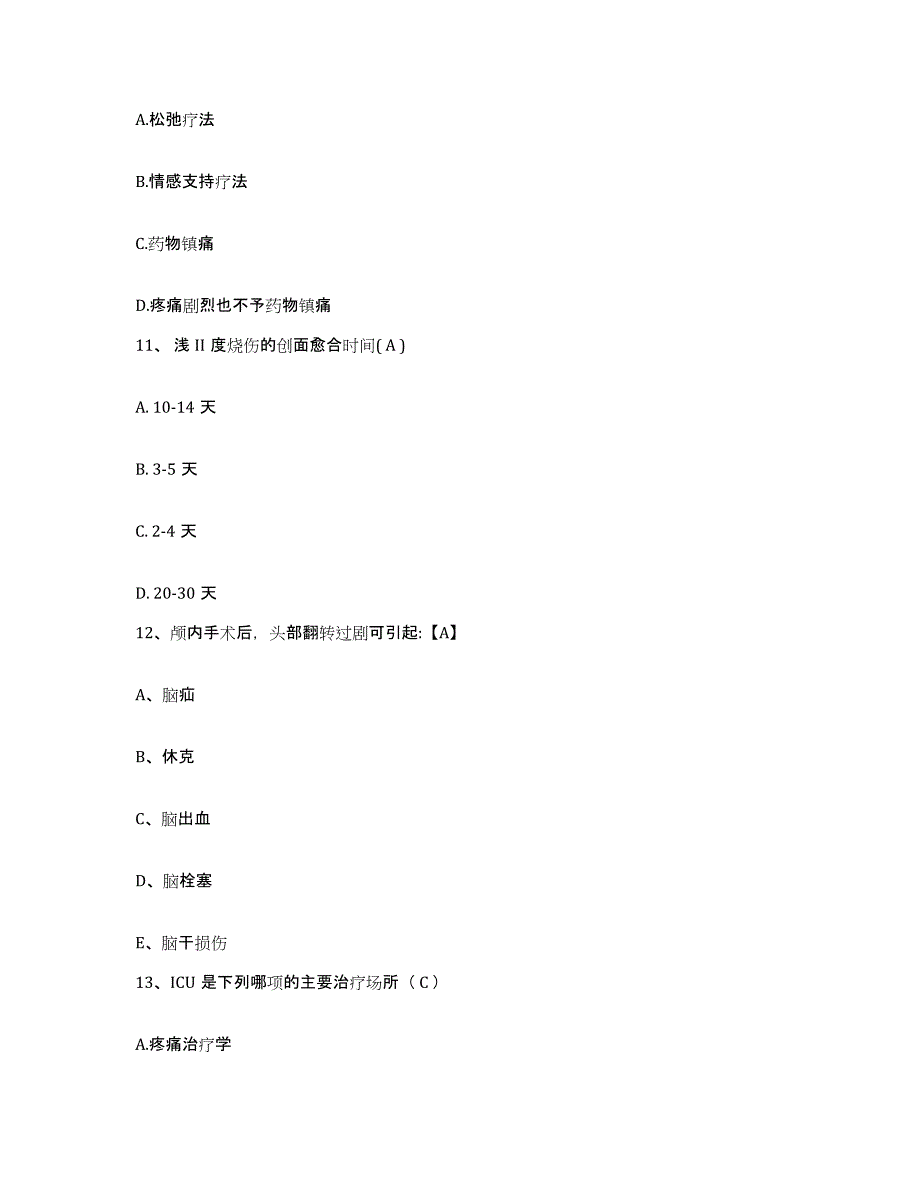 A.松弛疗法

B.情感支持疗法

C.药物镇痛

D.疼痛剧烈也不予药物镇痛

11、浅 II 度烧伤的创面愈合时间( A )

A. 10-14 天

B. 3-5 天

C. 2-4 天

D. 20-30 天

12、颅内手术后，头部翻转过剧可引起:【A】

A、脑疝

B、休克

C、脑出血

D、脑栓塞

E、脑干损伤

13、ICU 是下列哪项的主要治疗场所（ C ）

A.疼痛治疗学